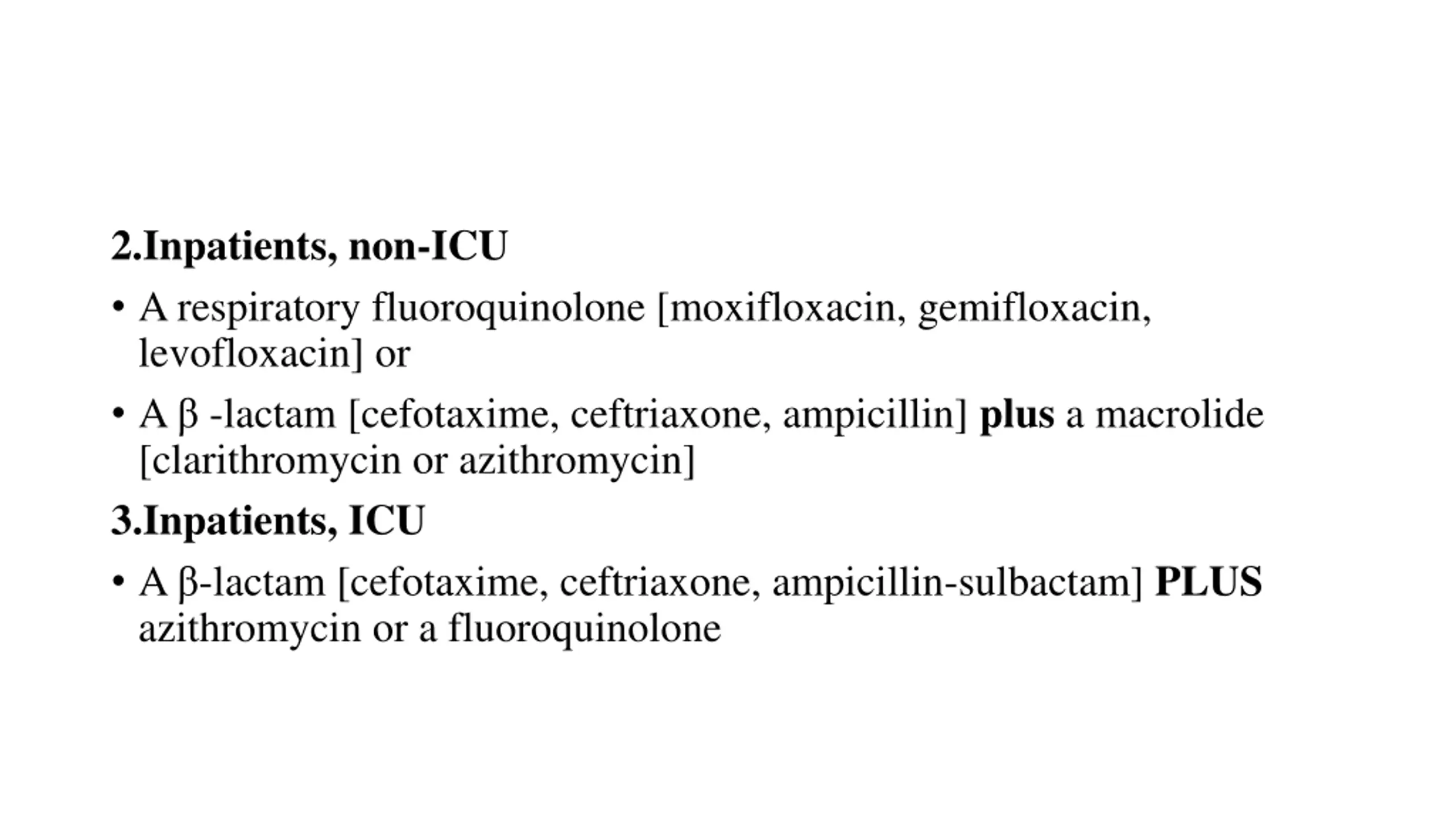 2.Inpatients, non-ICU

• A respiratory fluoroquinolone [moxifloxacin, gemifloxacin, levofloxacin] or

• A β -lactam [cefotaxime, ceftriaxone, ampicillin] plus a macrolide [clarithromycin or azithromycin]

3.Inpatients, ICU

• A β-lactam [cefotaxime, ceftriaxone, ampicillin-sulbactam] PLUS azithromycin or a fluoroquinolone